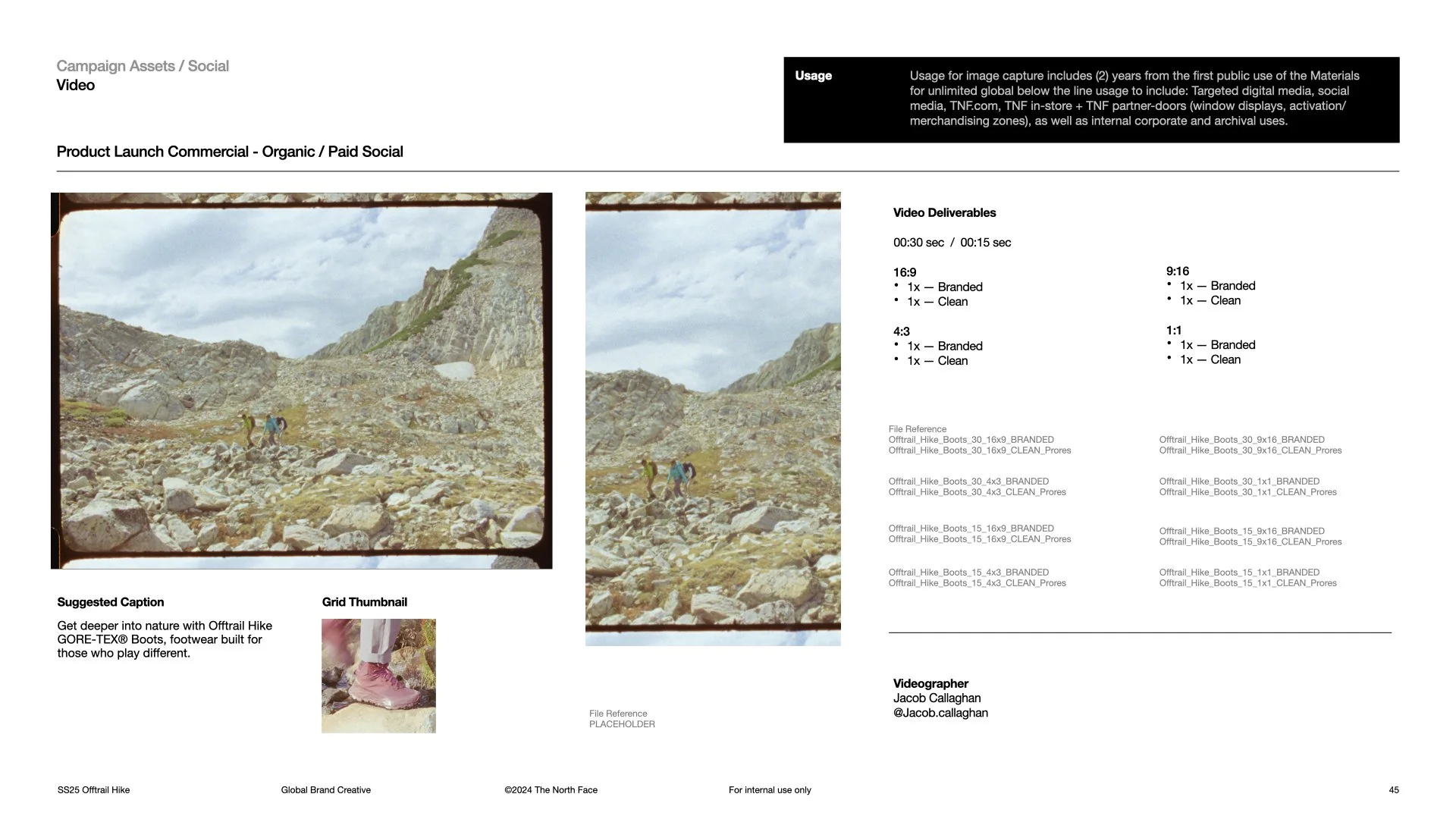 Campaign Assets / Social
Video

Usage

Usage for image capture includes (2) years from the first public use of the Materials for unlimited global below the line usage to include: Targeted digital media, social media, TNF.com, TNF in-store + TNF partner-doors (window displays, activation/ merchandising zones), as well as internal corporate and archival uses.

Product Launch Commercial - Organic / Paid Social

Suggested Caption

Get deeper into nature with Offtrail Hike GORE-TEX® Boots, footwear built for those who play different.

Grid Thumbnail

File Reference
PLACEHOLDER

Video Deliverables

00:30 sec / 00:15 sec

16:9
• 1x — Branded
• 1x — Clean

4:3
• 1x — Branded
• 1x — Clean

9:16
• 1x — Branded
• 1x — Clean

1:1
• 1x — Branded
• 1x — Clean

File Reference
Offtrail_Hike_Boots_30_16x9_BRANDED
Offtrail_Hike_Boots_30_16x9_CLEAN_Prores

Offtrail_Hike_Boots_30_4x3_BRANDED
Offtrail_Hike_Boots_30_4x3_CLEAN_Prores

Offtrail_Hike_Boots_15_16x9_BRANDED
Offtrail_Hike_Boots_15_16x9_CLEAN_Prores

Offtrail_Hike_Boots_15_4x3_BRANDED
Offtrail_Hike_Boots_15_4x3_CLEAN_Prores

Offtrail_Hike_Boots_30_9x16_BRANDED
Offtrail_Hike_Boots_30_9x16_CLEAN_Prores

Offtrail_Hike_Boots_30_1x1_BRANDED
Offtrail_Hike_Boots_30_1x1_CLEAN_Prores

Offtrail_Hike_Boots_15_9x16_BRANDED
Offtrail_Hike_Boots_15_9x16_CLEAN_Prores

Offtrail_Hike_Boots_15_1x1_BRANDED
Offtrail_Hike_Boots_15_1x1_CLEAN_Prores

Videographer
Jacob Callaghan
@Jacob.callaghan

SS25 Offtrail Hike Global Brand Creative ©2024 The North Face For internal use only 45